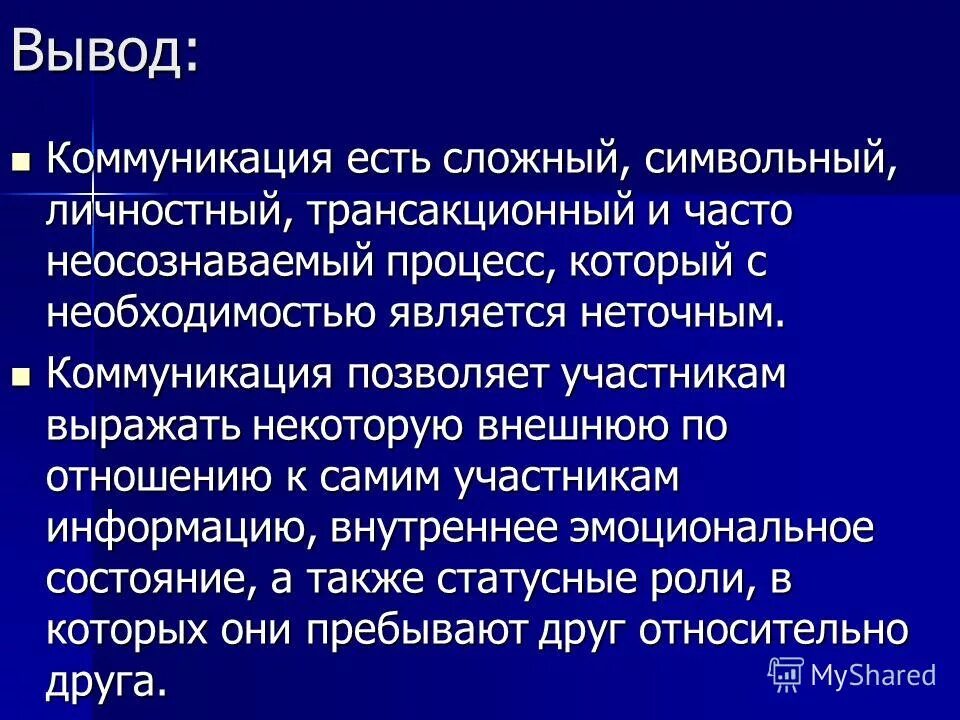 Вывод:

Коммуникация есть сложный, символьный, личностный, трансакционный и часто неосознаваемый процесс, который с необходимостью является неточным.

Коммуникация позволяет участникам выражать некоторую внешнюю по отношению к самим участникам информацию, внутреннее эмоциональное состояние, а также статусные роли, в которых они пребывают друг относительно друга.

MyShared